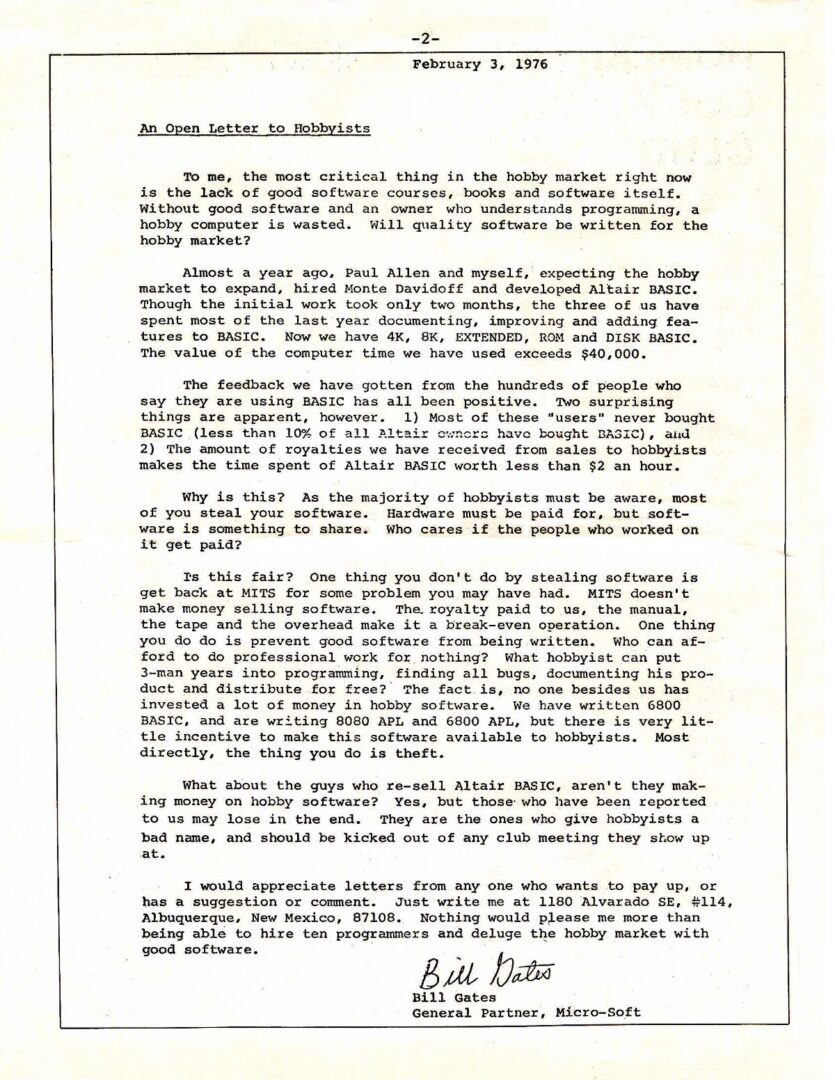 -2-

February 3, 1976

An Open Letter to Hobbyists

To me, the most critical thing in the hobby market right now is the lack of good software courses, books and software itself. Without good software and an owner who understands programming, a hobby computer is wasted. Will quality software be written for the hobby market?

Almost a year ago, Paul Allen and myself, expecting the hobby market to expand, hired Monte Davidoff and developed Altair BASIC. Though the initial work took only two months, the three of us have spent most of the last year documenting, improving and adding features to BASIC. Now we have 4K, 8K, EXTENDED, ROM and DISK BASIC. The value of the computer time we have used exceeds $40,000.

The feedback we have gotten from the hundreds of people who say they are using BASIC has all been positive. Two surprising things are apparent, however. 1) Most of these "users" never bought BASIC (less than 10% of all Altair owners have bought BASIC), and 2) The amount of royalties we have received from sales to hobbyists makes the time spent of Altair BASIC worth less than $2 an hour.

Why is this? As the majority of hobbyists must be aware, most of you steal your software. Hardware must be paid for, but software is something to share. Who cares if the people who worked on it get paid?

Is this fair? One thing you don't do by stealing software is get back at MITS for some problem you may have had. MITS doesn't make money selling software. The royalty paid to us, the manual, the tape and the overhead make it a break-even operation. One thing you do do is prevent good software from being written. Who can afford to do professional work for nothing? What hobbyist can put 3-man years into programming, finding all bugs, documenting his product and distribute for free? The fact is, no one besides us has invested a lot of money in hobby software. We have written 6800 BASIC, and are writing 8080 APL and 6800 APL, but there is very little incentive to make this software available to hobbyists. Most directly, the thing you do is theft.

What about the guys who re-sell Altair BASIC, aren't they making money on hobby software? Yes, but those who have been reported to us may lose in the end. They are the ones who give hobbyists a bad name, and should be kicked out of any club meeting they show up at.

I would appreciate letters from any one who wants to pay up, or has a suggestion or comment. Just write me at 1180 Alvarado SE, #114, Albuquerque, New Mexico, 87108. Nothing would please me more than being able to hire ten programmers and deluge the hobby market with good software.

Bill Gates
Bill Gates
General Partner, Micro-Soft